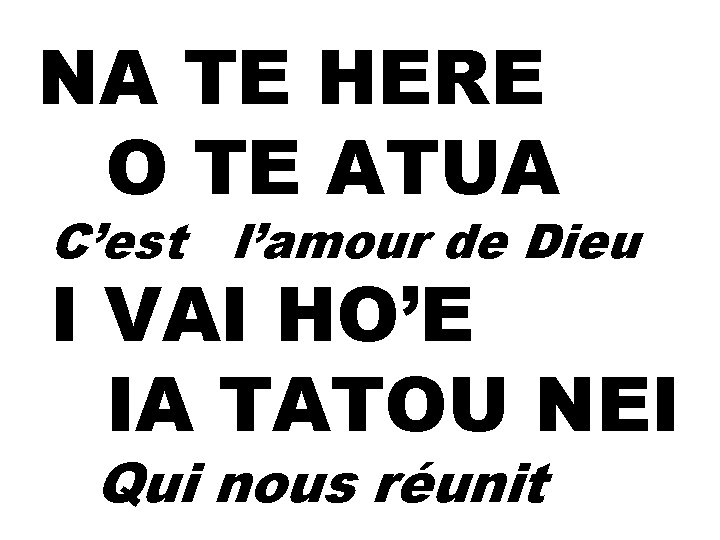 NA TE HERE
O TE ATUA
C'est l'amour de Dieu
I VAI HO'E
IA TATOU NEI
Qui nous réunit